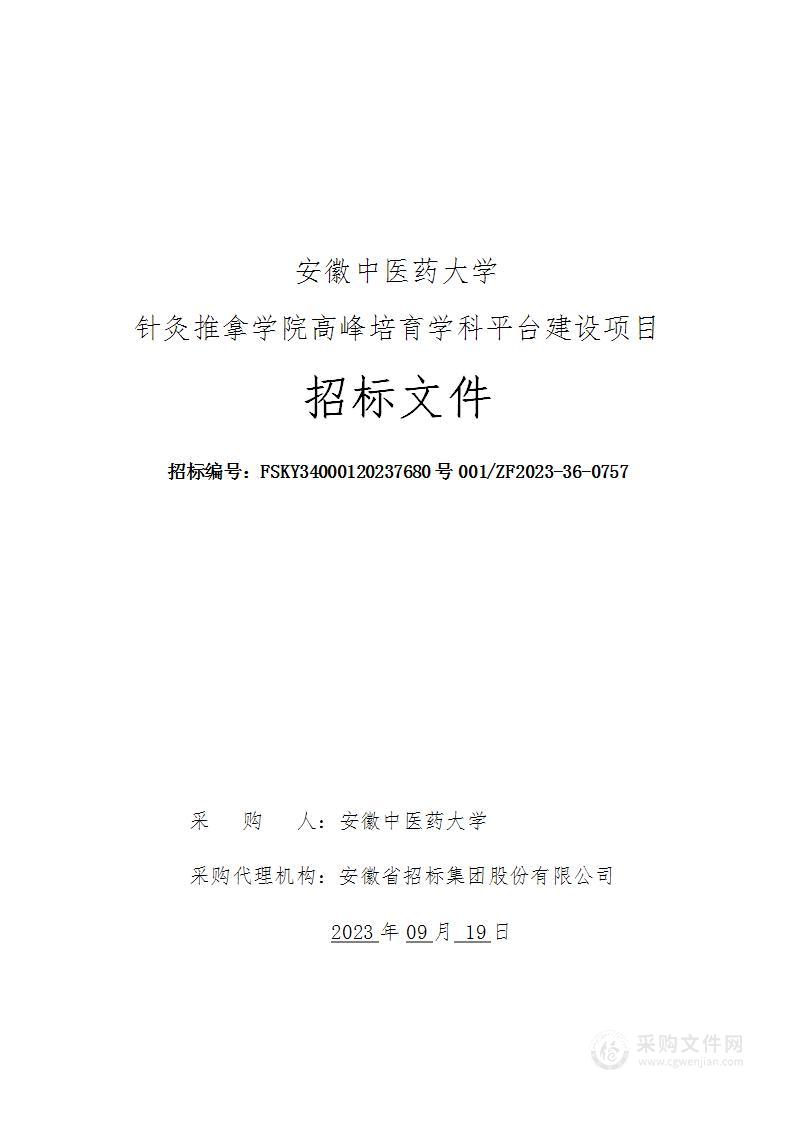 安徽中医药大学

针灸推拿学院高峰培育学科平台建设项目

招标文件

招标编号：FSKY34000120237680号001/ZF2023-36-0757

采　　购　　人：安徽中医药大学

采购代理机构：安徽省招标集团股份有限公司

2023年09月19日

采购文件网
www.cgwenjian.com